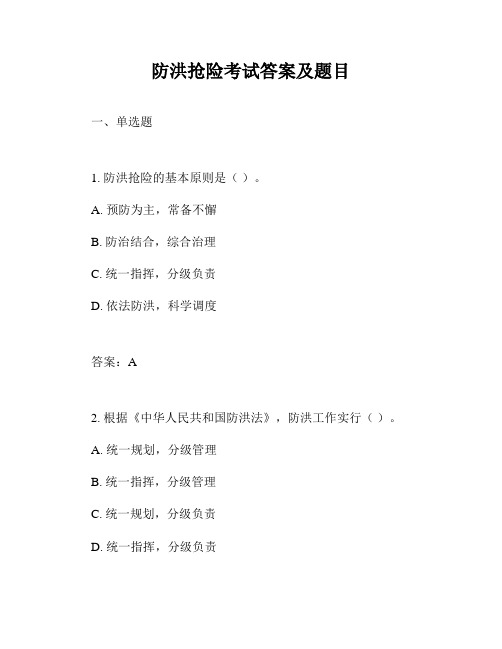 防洪抢险考试答案及题目

一、单选题

1. 防洪抢险的基本原则是（ ）。

A. 预防为主，常备不懈

B. 防治结合，综合治理

C. 统一指挥，分级负责

D. 依法防洪，科学调度

答案：A

2. 根据《中华人民共和国防洪法》，防洪工作实行（ ）。

A. 统一规划，分级管理

B. 统一指挥，分级管理

C. 统一规划，分级负责

D. 统一指挥，分级负责